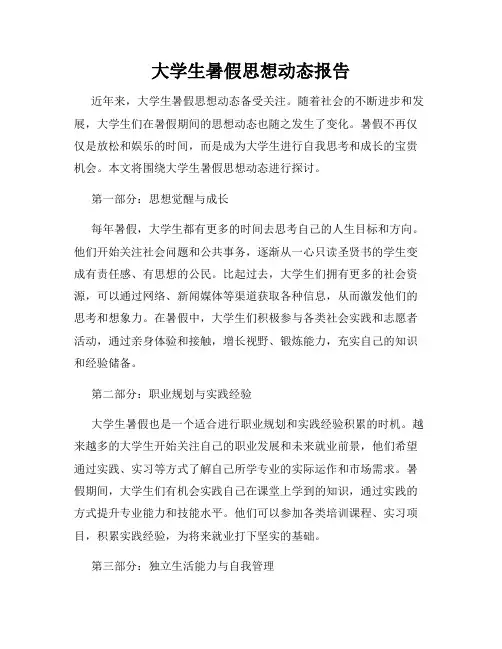 大学生暑假思想动态报告

近年来，大学生暑假思想动态备受关注。随着社会的不断进步和发展，大学生们在暑假期间的思想动态也随之发生了变化。暑假不再仅仅是放松和娱乐的时间，而是成为大学生进行自我思考和成长的宝贵机会。本文将围绕大学生暑假思想动态进行探讨。

第一部分：思想觉醒与成长

每年暑假，大学生都有更多的时间去思考自己的人生目标和方向。他们开始关注社会问题和公共事务，逐渐从一心只读圣贤书的学生变成有责任感、有思想的公民。比起过去，大学生们拥有更多的社会资源，可以通过网络、新闻媒体等渠道获取各种信息，从而激发他们的思考和想象力。在暑假中，大学生们积极参与各类社会实践和志愿者活动，通过亲身体验和接触，增长视野、锻炼能力，充实自己的知识和经验储备。

第二部分：职业规划与实践经验

大学生暑假也是一个适合进行职业规划和实践经验积累的时机。越来越多的大学生开始关注自己的职业发展和未来就业前景，他们希望通过实践、实习等方式了解自己所学专业的实际运作和市场需求。暑假期间，大学生们有机会实践自己在课堂上学到的知识，通过实践的方式提升专业能力和技能水平。他们可以参加各类培训课程、实习项目，积累实践经验，为将来就业打下坚实的基础。

第三部分：独立生活能力与自我管理